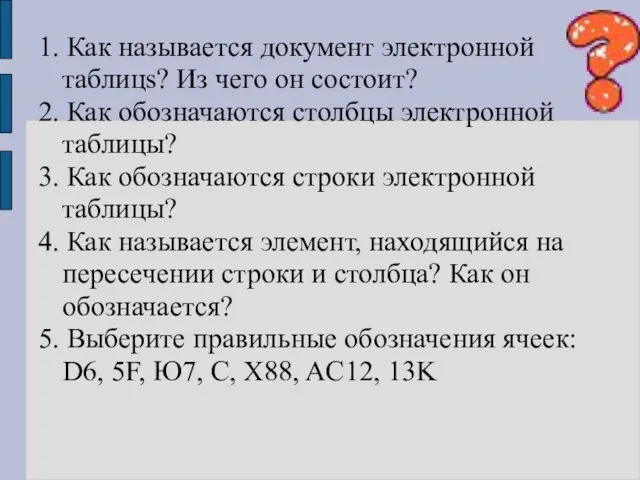 1. Как называется документ электронной таблицs? Из чего он состоит?
2. Как обозначаются столбцы электронной таблицы?
3. Как обозначаются строки электронной таблицы?
4. Как называется элемент, находящийся на пересечении строки и столбца? Как он обозначается?
5. Выберите правильные обозначения ячеек: D6, 5F, Ю7, C, X88, AC12, 13K